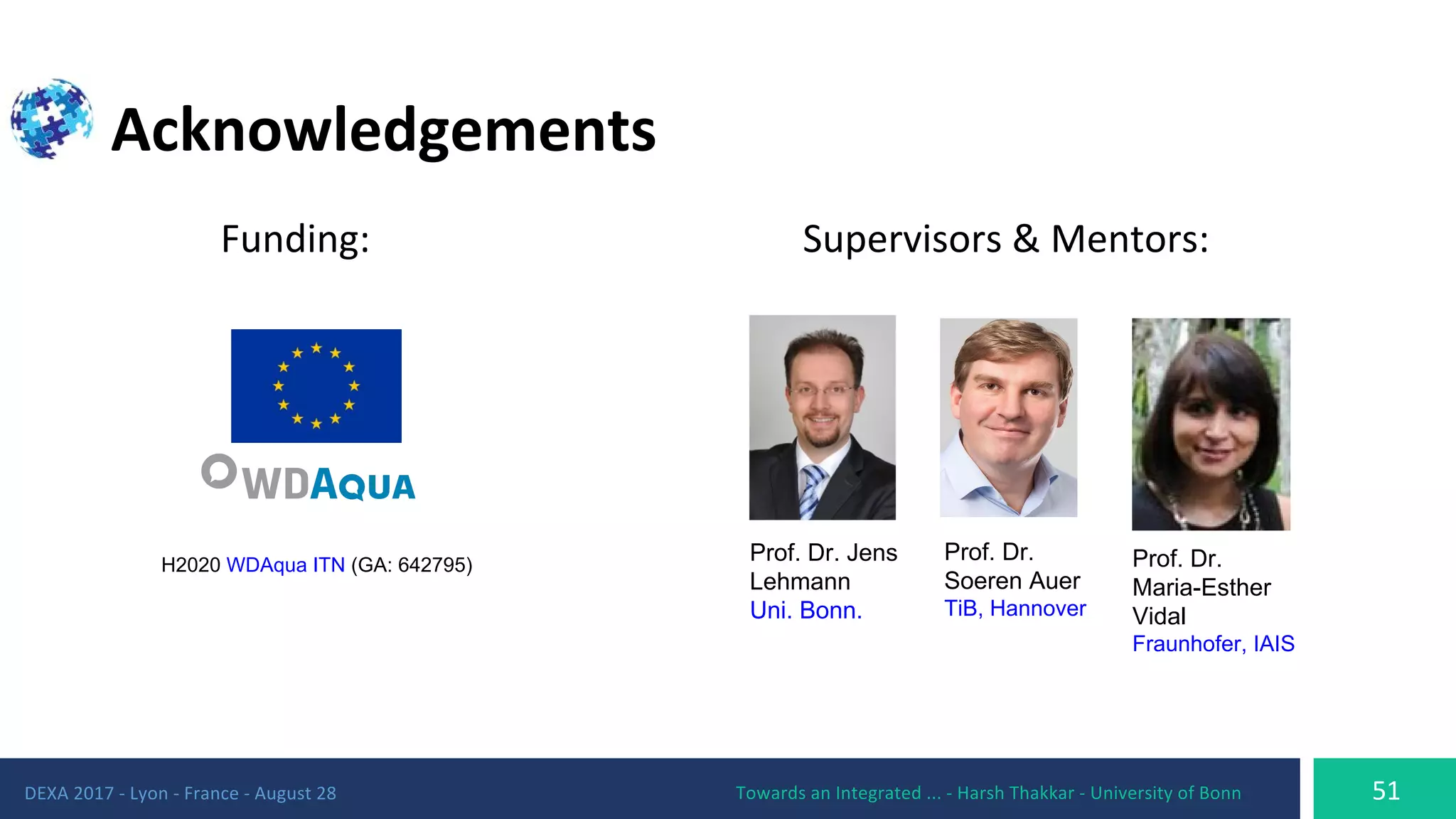 Acknowledgements

Funding:

WDAQUA

H2020 WDAqua ITN (GA: 642795)

Supervisors & Mentors:

Prof. Dr. Jens Lehmann
Uni. Bonn.

Prof. Dr. Soeren Auer
TiB, Hannover

Prof. Dr. Maria-Esther Vidal
Fraunhofer, IAIS

DEXA 2017 - Lyon - France - August 28

Towards an Integrated ... - Harsh Thakkar - University of Bonn

51